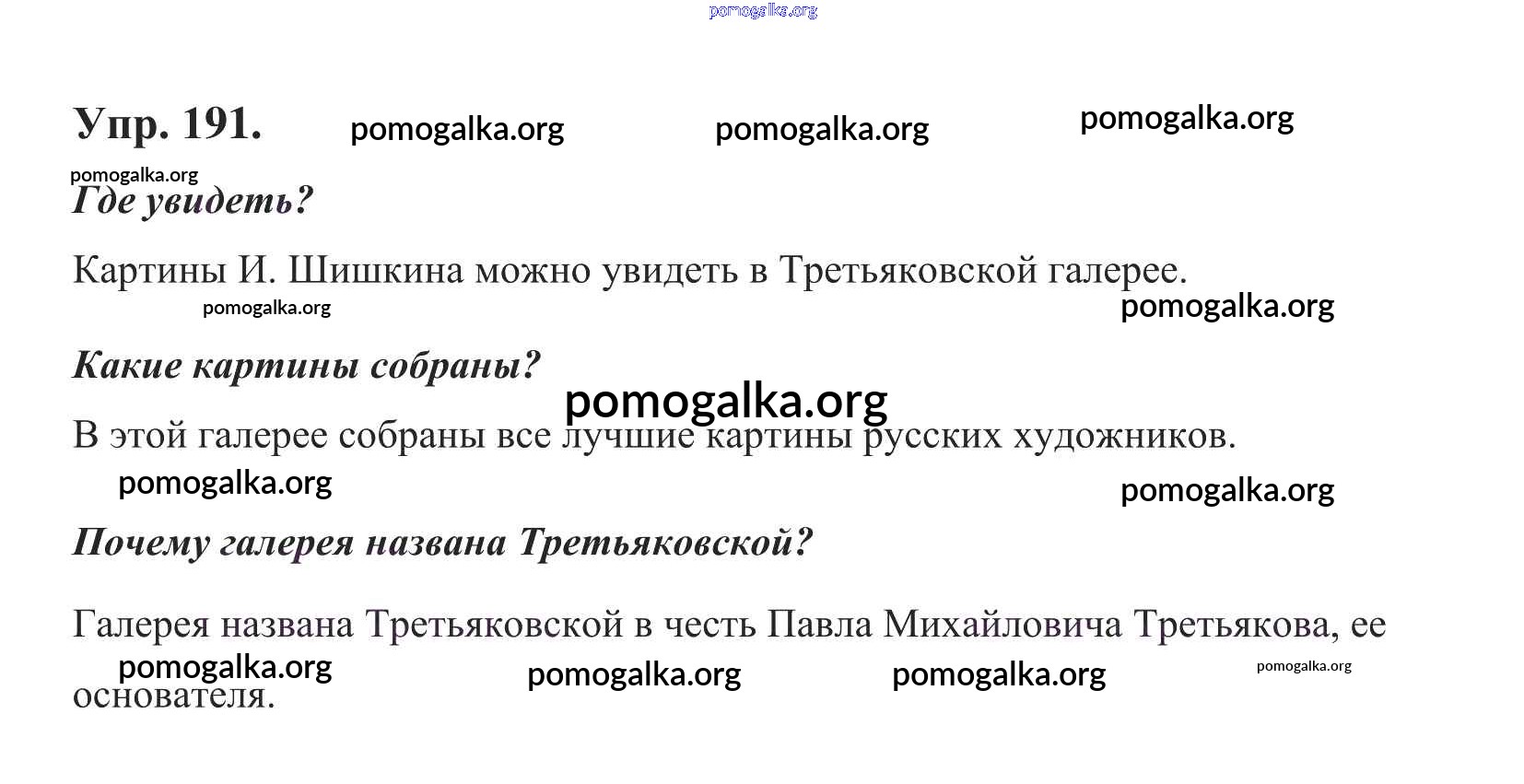 Упр. 191.

Где увидеть?

Картины И. Шишкина можно увидеть в Третьяковской галерее.

Какие картины собраны?

В этой галерее собраны все лучшие картины русских художников.

Почему галерея названа Третьяковской?

Галерея названа Третьяковской в честь Павла Михайловича Третьякова, ее основателя.

pomogalka.org